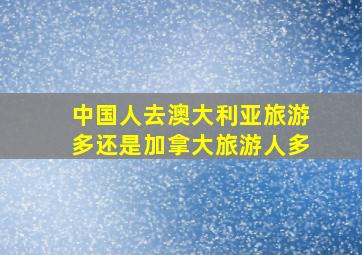 中国人去澳大利亚旅游多还是加拿大旅游人多